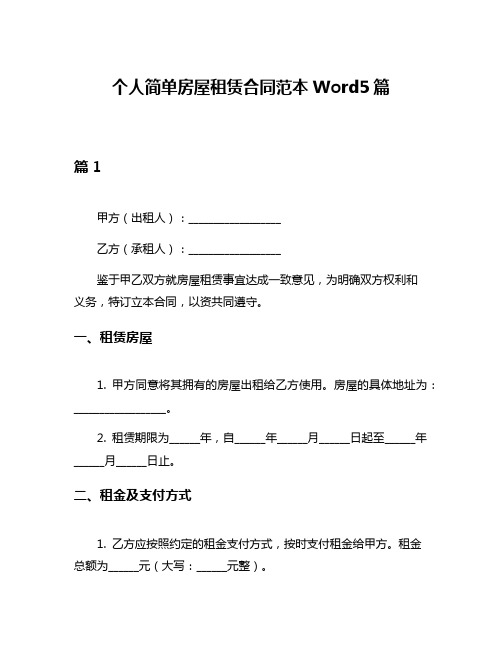 个人简单房屋租赁合同范本 Word5 篇

篇 1

甲方（出租人）：________________

乙方（承租人）：________________

鉴于甲乙双方就房屋租赁事宜达成一致意见，为明确双方权利和义务，特订立本合同，以资共同遵守。

一、租赁房屋

1. 甲方同意将其拥有的房屋出租给乙方使用。房屋的具体地址为：________________。

2. 租赁期限为_____年，自_____年_____月_____日起至_____年_____月_____日止。

二、租金及支付方式

1. 乙方应按照约定的租金支付方式，按时支付租金给甲方。租金总额为_____元（大写：_____元整）。